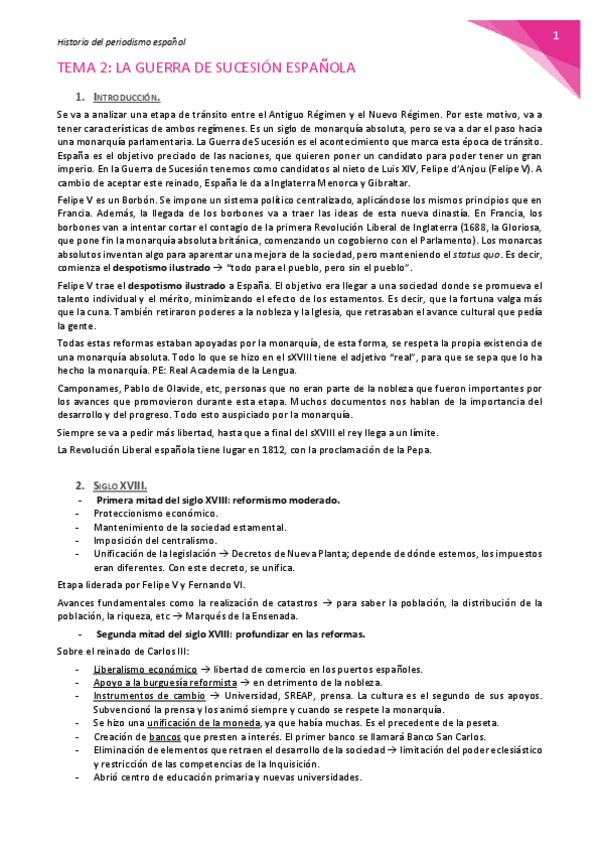 Historia del periodismo español

1

TEMA 2: LA GUERRA DE SUCESIÓN ESPAÑOLA

1. INTRODUCCIÓN.

Se va a analizar una etapa de tránsito entre el Antiguo Régimen y el Nuevo Régimen. Por este motivo, va a tener características de ambos regímenes. Es un siglo de monarquía absoluta, pero se va a dar el paso hacia una monarquía parlamentaria. La Guerra de Sucesión es el acontecimiento que marca esta época de tránsito. España es el objetivo preciado de las naciones, que quieren poner un candidato para poder tener un gran imperio. En la Guerra de Sucesión tenemos como candidatos al nieto de Luis XIV, Felipe d'Anjou (Felipe V). A cambio de aceptar este reinado, España le da a Inglaterra Menorca y Gibraltar.

Felipe V es un Borbón. Se impone un sistema político centralizado, aplicándose los mismos principios que en Francia. Además, la llegada de los borbones va a traer las ideas de esta nueva dinastía. En Francia, los borbones van a intentar cortar el contagio de la primera Revolución Liberal de Inglaterra (1688, la Gloriosa, que pone fin la monarquía absoluta británica, comenzando un cogobierno con el Parlamento). Los monarcas absolutos inventan algo para aparentar una mejora de la sociedad, pero manteniendo el status quo. Es decir, comienza el despotismo ilustrado → "todo para el pueblo, pero sin el pueblo".

Felipe V trae el despotismo ilustrado a España. El objetivo era llegar a una sociedad donde se promueva el talento individual y el mérito, minimizando el efecto de los estamentos. Es decir, que la fortuna valga más que la cuna. También retiraron poderes a la nobleza y la Iglesia, que retrasaban el avance cultural que pedía la gente.

Todas estas reformas estaban apoyadas por la monarquía, de esta forma, se respeta la propia existencia de una monarquía absoluta. Todo lo que se hizo en el sXVIII tiene el adjetivo "real", para que se sepa que lo ha hecho la monarquía. PE: Real Academia de la Lengua.

Camponames, Pablo de Olavide, etc, personas que no eran parte de la nobleza que fueron importantes por los avances que promovieron durante esta etapa. Muchos documentos nos hablan de la importancia del desarrollo y del progreso. Todo esto auspiciado por la monarquía.

Siempre se va a pedir más libertad, hasta que a final del sXVIII el rey llega a un límite.

La Revolución Liberal española tiene lugar en 1812, con la proclamación de la Pepa.

2. SIGLO XVIII.

- Primera mitad del siglo XVIII: reformismo moderado.
- Proteccionismo económico.
- Mantenimiento de la sociedad estamental.
- Imposición del centralismo.
- Unificación de la legislación → Decretos de Nueva Planta; depende de dónde estemos, los impuestos eran diferentes. Con este decreto, se unifica.

Etapa liderada por Felipe V y Fernando VI.

Avances fundamentales como la realización de catastros → para saber la población, la distribución de la población, la riqueza, etc → Marqués de la Ensenada.

- Segunda mitad del siglo XVIII: profundizar en las reformas.

Sobre el reinado de Carlos III:

- Liberalismo económico → libertad de comercio en los puertos españoles.
- Apoyo a la burguesía reformista → en detrimento de la nobleza.
- Instrumentos de cambio → Universidad, SREAP, prensa. La cultura es el segundo de sus apoyos. Subvencionó la prensa y los animó siempre y cuando se respete la monarquía.
- Se hizo una unificación de la moneda, ya que había muchas. Es el precedente de la peseta.
- Creación de bancos que presten a interés. El primer banco se llamará Banco San Carlos.
- Eliminación de elementos que retraen el desarrollo de la sociedad → limitación del poder eclesiástico y restricción de las competencias de la Inquisición.
- Abrió centro de educación primaria y nuevas universidades.